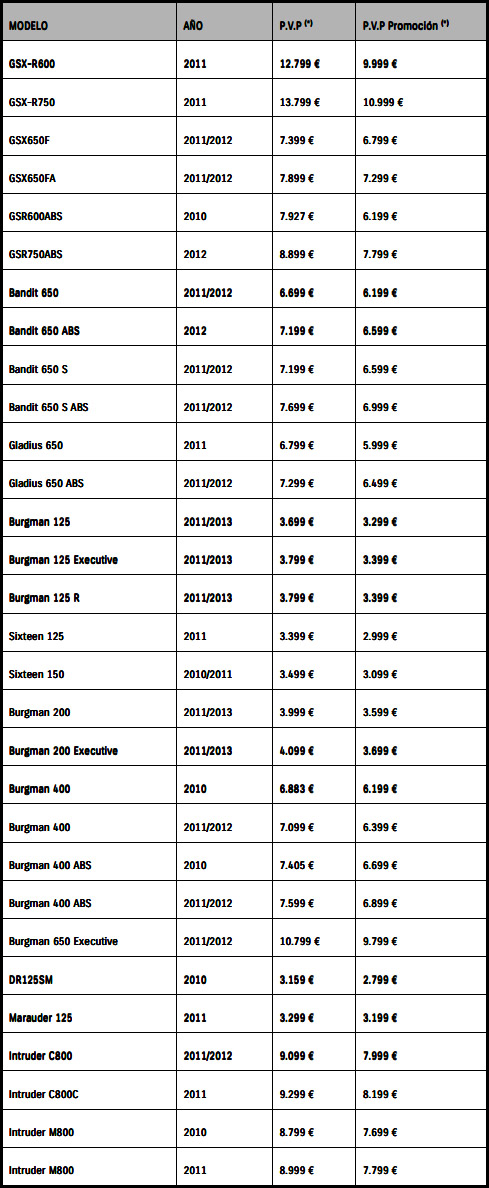 | MODELO | AÑO | P.V.P (*) | P.V.P Promoción (*) |
|---|---|---|---|
| GSX-R600 | 2011 | 12.799 € | 9.999 € |
| GSX-R750 | 2011 | 13.799 € | 10.999 € |
| GSX650F | 2011/2012 | 7.399 € | 6.799 € |
| GSX650FA | 2011/2012 | 7.899 € | 7.299 € |
| GSR600ABS | 2010 | 7.927 € | 6.199 € |
| GSR750ABS | 2012 | 8.899 € | 7.799 € |
| Bandit 650 | 2011/2012 | 6.699 € | 6.199 € |
| Bandit 650 ABS | 2012 | 7.199 € | 6.599 € |
| Bandit 650 S | 2011/2012 | 7.199 € | 6.599 € |
| Bandit 650 S ABS | 2011/2012 | 7.699 € | 6.999 € |
| Gladius 650 | 2011 | 6.799 € | 5.999 € |
| Gladius 650 ABS | 2011/2012 | 7.299 € | 6.499 € |
| Burgman 125 | 2011/2013 | 3.699 € | 3.299 € |
| Burgman 125 Executive | 2011/2013 | 3.799 € | 3.399 € |
| Burgman 125 R | 2011/2013 | 3.799 € | 3.399 € |
| Sixteen 125 | 2011 | 3.399 € | 2.999 € |
| Sixteen 150 | 2010/2011 | 3.499 € | 3.099 € |
| Burgman 200 | 2011/2013 | 3.999 € | 3.599 € |
| Burgman 200 Executive | 2011/2013 | 4.099 € | 3.699 € |
| Burgman 400 | 2010 | 6.883 € | 6.199 € |
| Burgman 400 | 2011/2012 | 7.099 € | 6.399 € |
| Burgman 400 ABS | 2010 | 7.405 € | 6.699 € |
| Burgman 400 ABS | 2011/2012 | 7.599 € | 6.899 € |
| Burgman 650 Executive | 2011/2012 | 10.799 € | 9.799 € |
| DR125SM | 2010 | 3.159 € | 2.799 € |
| Marauder 125 | 2011 | 3.299 € | 3.199 € |
| Intruder C800 | 2011/2012 | 9.099 € | 7.999 € |
| Intruder C800C | 2011 | 9.299 € | 8.199 € |
| Intruder M800 | 2010 | 8.799 € | 7.699 € |
| Intruder M800 | 2011 | 8.999 € | 7.799 € |